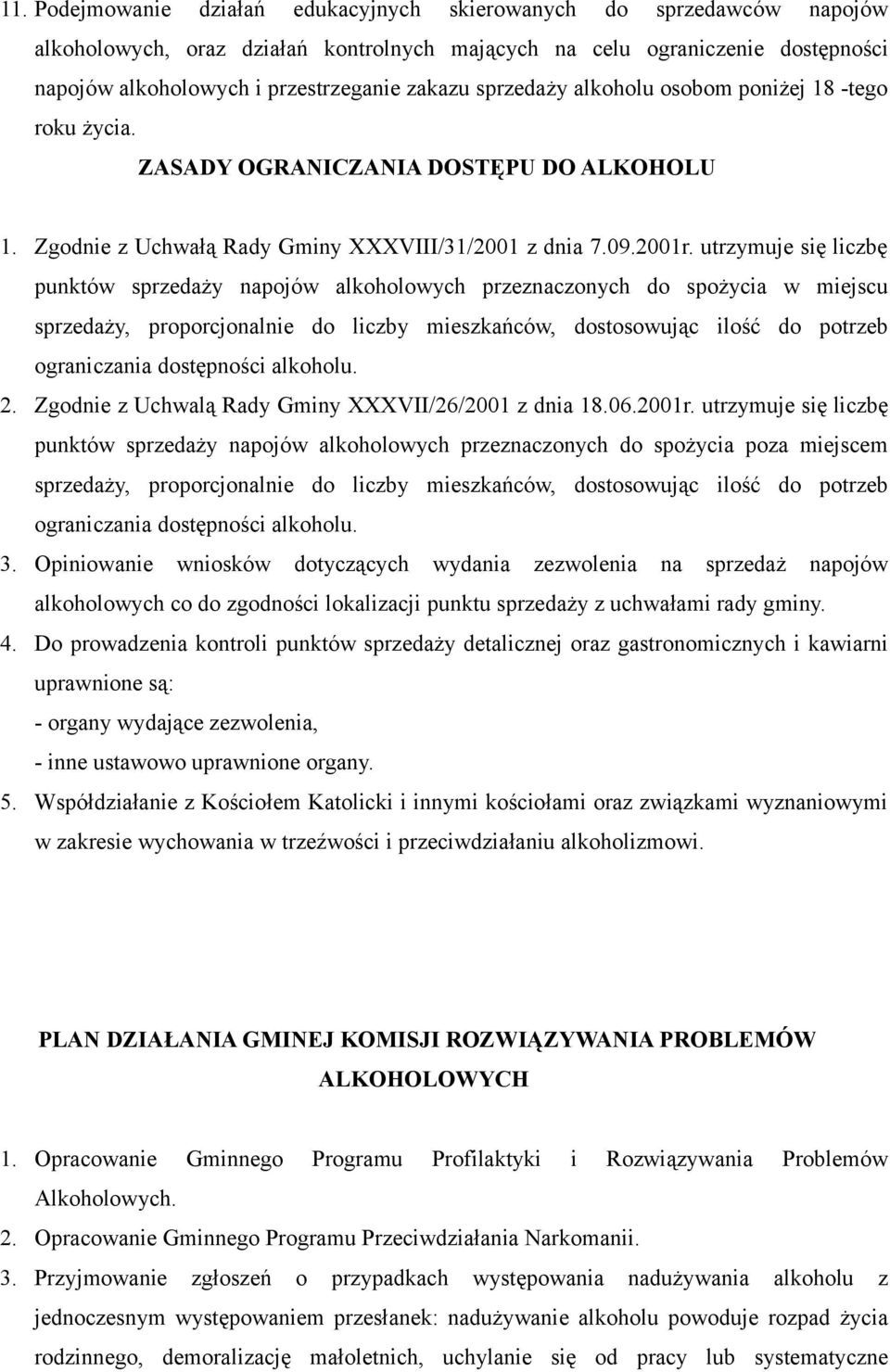 11. Podejmowanie działań edukacyjnych skierowanych do sprzedawców napojów alkoholowych, oraz działań kontrolnych mających na celu ograniczenie dostępności napojów alkoholowych i przestrzeganie zakazu sprzedaży alkoholu osobom poniżej 18 -tego roku życia.

ZASADY OGRANICZANIA DOSTĘPU DO ALKOHOLU

1. Zgodnie z Uchwałą Rady Gminy XXXVIII/31/2001 z dnia 7.09.2001r. utrzymuje się liczbę punktów sprzedaży napojów alkoholowych przeznaczonych do spożycia w miejscu sprzedaży, proporcjonalnie do liczby mieszkańców, dostosowując ilość do potrzeb ograniczania dostępności alkoholu.

2. Zgodnie z Uchwalą Rady Gminy XXXVII/26/2001 z dnia 18.06.2001r. utrzymuje się liczbę punktów sprzedaży napojów alkoholowych przeznaczonych do spożycia poza miejscem sprzedaży, proporcjonalnie do liczby mieszkańców, dostosowując ilość do potrzeb ograniczania dostępności alkoholu.

3. Opiniowanie wniosków dotyczących wydania zezwolenia na sprzedaż napojów alkoholowych co do zgodności lokalizacji punktu sprzedaży z uchwałami rady gminy.

4. Do prowadzenia kontroli punktów sprzedaży detalicznej oraz gastronomicznych i kawiarni uprawnione są:
- organy wydające zezwolenia,
- inne ustawowo uprawnione organy.

5. Współdziałanie z Kościołem Katolicki i innymi kościołami oraz związkami wyznaniowymi w zakresie wychowania w trzeźwości i przeciwdziałaniu alkoholizmowi.

PLAN DZIAŁANIA GMINEJ KOMISJI ROZWIĄZYWANIA PROBLEMÓW ALKOHOLOWYCH

1. Opracowanie Gminnego Programu Profilaktyki i Rozwiązywania Problemów Alkoholowych.

2. Opracowanie Gminnego Programu Przeciwdziałania Narkomanii.

3. Przyjmowanie zgłoszeń o przypadkach występowania nadużywania alkoholu z jednoczesnym występowaniem przesłanek: nadużywanie alkoholu powoduje rozpad życia rodzinnego, demoralizację małoletnich, uchylanie się od pracy lub systematyczne